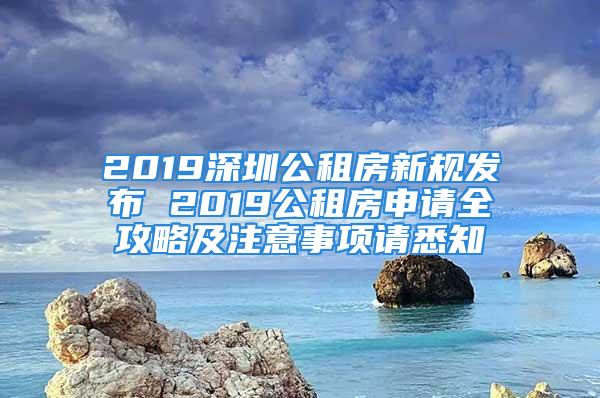 2019深圳公租房新规发布 2019公租房申请全攻略及注意事项请悉知